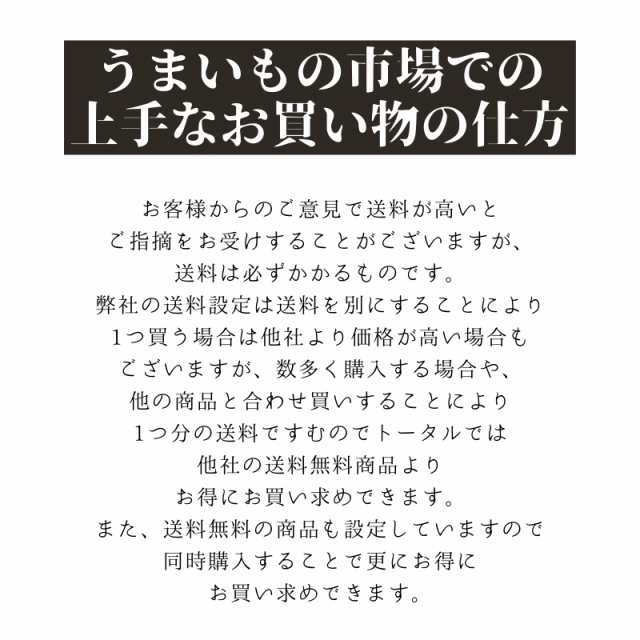 うまいもの市場での
上手なお買い物の仕方

お客様からのご意見で送料が高いと
ご指摘をお受けすることがございますが、
送料は必ずかかるものです。
弊社の送料設定は送料を別にすることにより
1つ買う場合は他社より価格が高い場合も
ございますが、数多く購入する場合や、
他の商品と合わせ買いすることにより
1つ分の送料ですむのでトータルでは
他社の送料無料商品より
お得にお買い求めできます。
また、送料無料の商品も設定していますので
同時購入することで更にお得に
お買い求めできます。